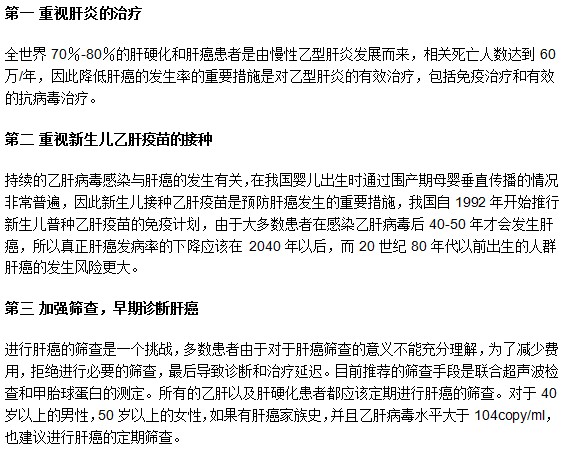 第一 重视肝炎的治疗

全世界 70%-80%的肝硬化和肝癌患者是由慢性乙型肝炎发展而来，相关死亡人数达到 60 万/年，因此降低肝癌的发生率的重要措施是对乙型肝炎的有效治疗，包括免疫治疗和有效的抗病毒治疗。

第二 重视新生儿乙肝疫苗的接种

持续的乙肝病毒感染与肝癌的发生有关，在我国婴儿出生时通过围产期母婴垂直传播的情况非常普遍，因此新生儿接种乙肝疫苗是预防肝癌发生的重要措施，我国自 1992 年开始推行新生儿普种乙肝疫苗的免疫计划，由于大多数患者在感染乙肝病毒后 40-50 年才会发生肝癌，所以真正肝癌发病率的下降应该在 2040 年以后，而 20 世纪 80 年代以前出生的人群肝癌的发生风险更大。

第三 加强筛查，早期诊断肝癌

进行肝癌的筛查是一个挑战，多数患者由于对于肝癌筛查的意义不能充分理解，为了减少费用，拒绝进行必要的筛查，最后导致诊断和治疗延迟。目前推荐的筛查手段是联合超声波检查和甲胎球蛋白的测定。所有的乙肝以及肝硬化患者都应该定期进行肝癌的筛查。对于 40 岁以上的男性，50 岁以上的女性，如果有肝癌家族史，并且乙肝病毒水平大于 104copy/ml，也建议进行肝癌的定期筛查。